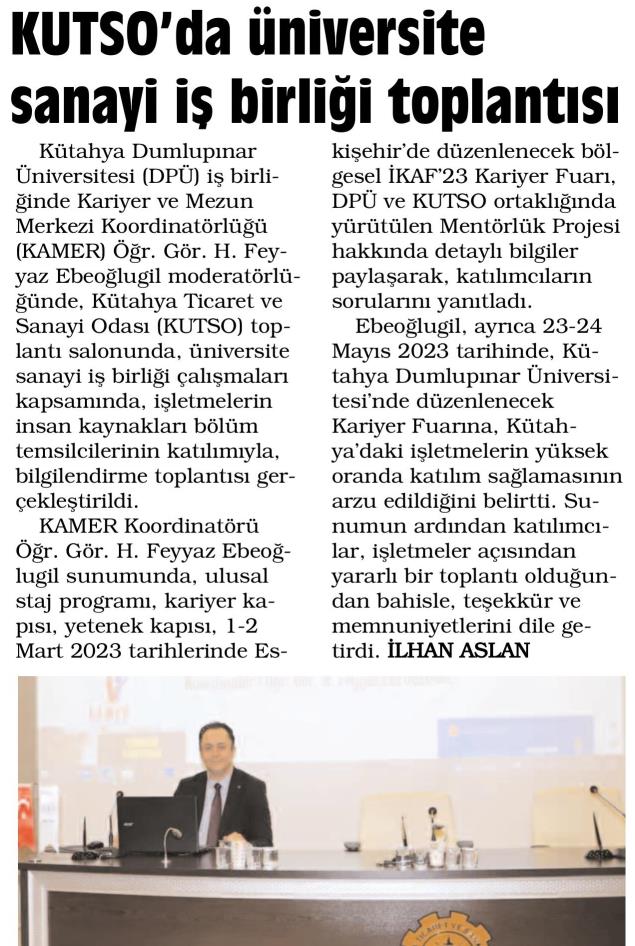 KUTSO'da üniversite sanayi iş birliği toplantısı

Kütahya Dumlupınar Üniversitesi (DPÜ) iş birliğinde Kariyer ve Mezun Merkezi Koordinatörlüğü (KAMER) Öğr. Gör. H. Feyyaz Ebeoğlugil moderatörlüğünde, Kütahya Ticaret ve Sanayi Odası (KUTSO) toplantı salonunda, üniversite sanayi iş birliği çalışmaları kapsamında, işletmelerin insan kaynakları bölüm temsilcilerinin katılımıyla, bilgilendirme toplantısı gerçekleştirildi.

KAMER Koordinatörü Öğr. Gör. H. Feyyaz Ebeoğlugil sunumunda, ulusal staj programı, kariyer kapısı, yetenek kapısı, 1-2 Mart 2023 tarihlerinde Eskişehir'de düzenlenecek bölgesel İKAF'23 Kariyer Fuarı, DPÜ ve KUTSO ortaklığında yürütülen Mentörlük Projesi hakkında detaylı bilgiler paylaşarak, katılımcıların sorularını yanıtladı.

Ebeoğlugil, ayrıca 23-24 Mayıs 2023 tarihinde, Kütahya Dumlupınar Üniversitesi'nde düzenlenecek Kariyer Fuarına, Kütahya'daki işletmelerin yüksek oranda katılım sağlamasının arzu edildiğini belirtti. Sunumun ardından katılımcılar, işletmeler açısından yararlı bir toplantı olduğundan bahisle, teşekkür ve memnuniyetlerini dile getirdi. İLHAN ASLAN